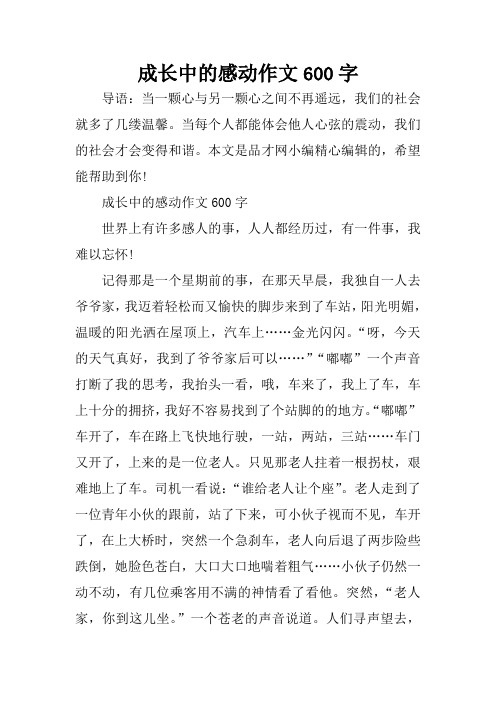 成长中的感动作文600字

导语：当一颗心与另一颗心之间不再遥远，我们的社会就多了几缕温馨。当每个人都能体会他人心弦的震动，我们的社会才会变得和谐。本文是品才网小编精心编辑的，希望能帮助到你！

成长中的感动作文600字

世界上有许多感人的事，人人都经历过，有一件事，我难以忘怀！

记得那是一个星期前的事，在那天早晨，我独自一人去爷爷家，我迈着轻松而又愉快的脚步来到了车站，阳光明媚，温暖的阳光洒在屋顶上，汽车上……金光闪闪。“呀，今天的天气真好，我到了爷爷家后可以……”“嘟嘟”一个声音打断了我的思考，我抬头一看，哦，车来了，我上了车，车上十分的拥挤，我好不容易找到了个站脚的的地方。“嘟嘟”车开了，车在路上飞快地行驶，一站，两站，三站……车门又开了，上来的是一位老人。只见那老人拄着一根拐杖，艰难地上了车。司机一看说：“谁给老人让个座”。老人走到了一位青年小伙的跟前，站了下来，可小伙子视而不见，车开了，在上大桥时，突然一个急刹车，老人向后退了两步险些跌倒，她脸色苍白，大口大口地喘着粗气……小伙子仍然一动不动，有几位乘客用不满的神情看了看他。突然，“老人家，你到这儿坐。”一个苍老的声音说道。人们寻声望去，